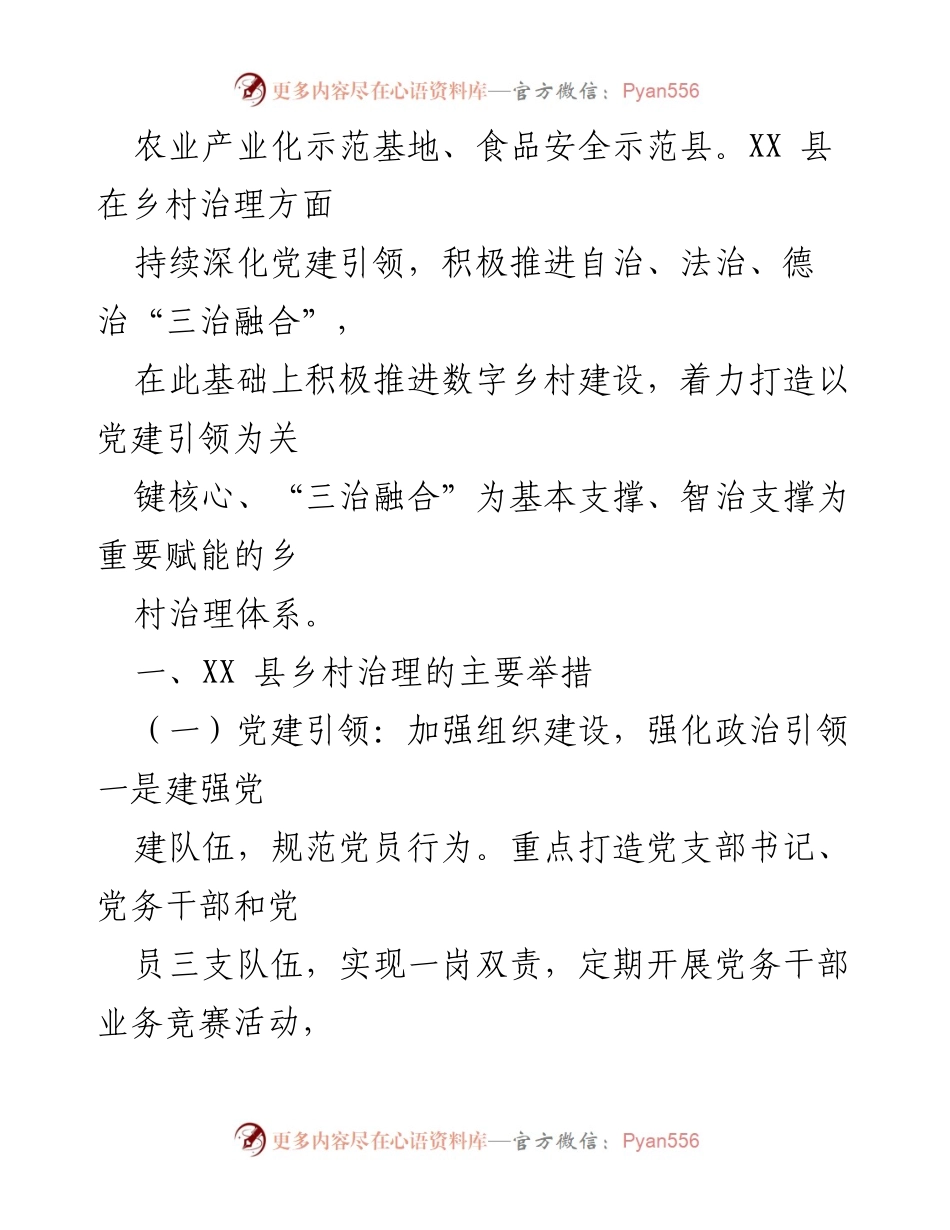 更多内容尽在心语资料库—官方微信：Pyan556

农业产业化示范基地、食品安全示范县。XX 县在乡村治理方面

持续深化党建引领，积极推进自治、法治、德治“三治融合”，

在此基础上积极推进数字乡村建设，着力打造以党建引领为关

键核心、“三治融合”为基本支撑、智治支撑为重要赋能的乡

村治理体系。

一、XX 县乡村治理的主要举措

（一）党建引领：加强组织建设，强化政治引领一是建强党

建队伍，规范党员行为。重点打造党支部书记、党务干部和党

员三支队伍，实现一岗双责，定期开展党务干部业务竞赛活动，

更多内容尽在心语资料库—官方微信：Pyan556